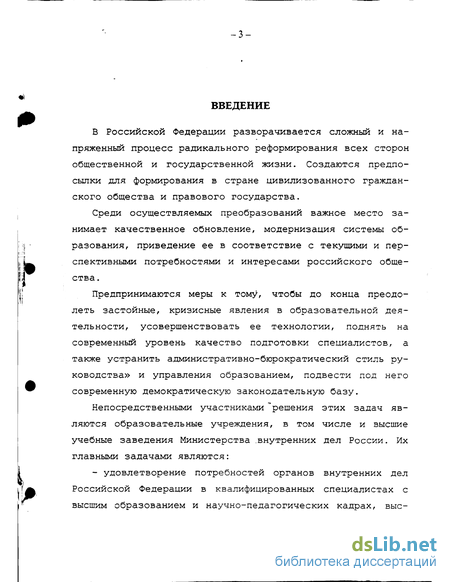 – 3 –

ВВЕДЕНИЕ

В Российской Федерации разворачивается сложный и напряженный процесс радикального реформирования всех сторон общественной и государственной жизни. Создаются предпосылки для формирования в стране цивилизованного гражданского общества и правового государства.

Среди осуществляемых преобразований важное место занимает качественное обновление, модернизация системы образования, приведение ее в соответствие с текущими и перспективными потребностями и интересами российского общества.

Предпринимаются меры к тому, чтобы до конца преодолеть застойные, кризисные явления в образовательной деятельности, усовершенствовать ее технологии, поднять на современный уровень качество подготовки специалистов, а также устранить административно-бюрократический стиль руководства» и управления образованием, подвести под него современную демократическую законодательную базу.

Непосредственными участниками решения этих задач являются образовательные учреждения, в том числе и высшие учебные заведения Министерства внутренних дел России. Их главными задачами являются:

– удовлетворение потребностей органов внутренних дел Российской Федерации в квалифицированных специалистах с высшим образованием и научно-педагогических кадрах, выс-

dsLib.net
библиотека диссертаций